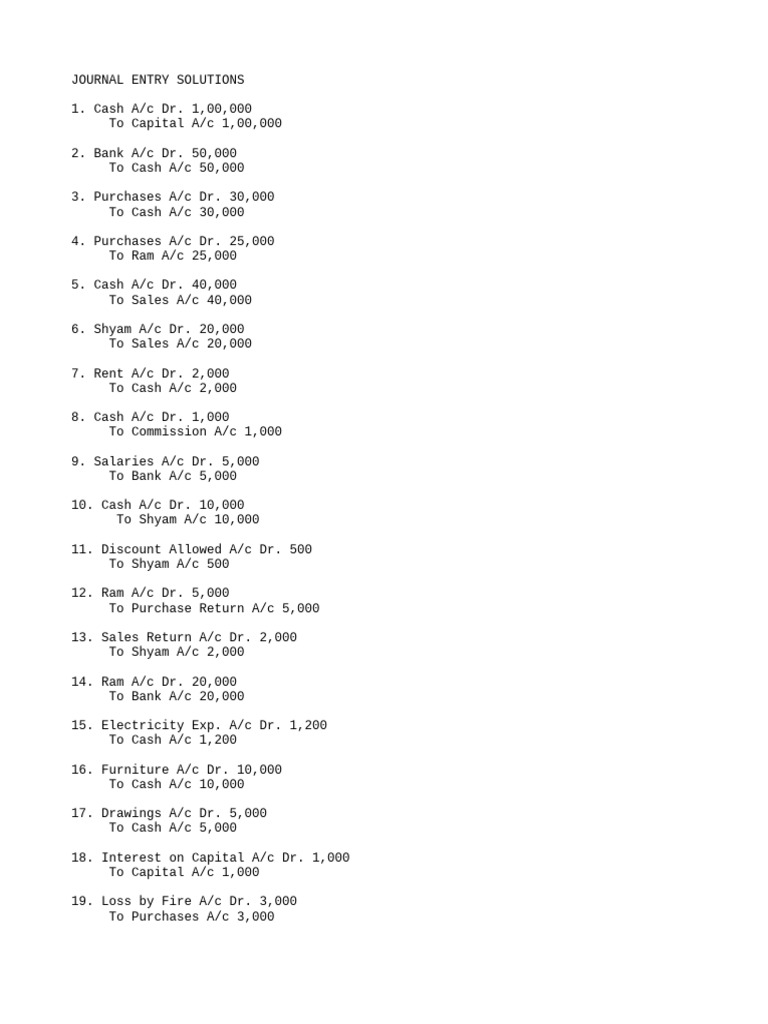 JOURNAL ENTRY SOLUTIONS

1. Cash A/c Dr. 1,00,000
To Capital A/c 1,00,000

2. Bank A/c Dr. 50,000
To Cash A/c 50,000

3. Purchases A/c Dr. 30,000
To Cash A/c 30,000

4. Purchases A/c Dr. 25,000
To Ram A/c 25,000

5. Cash A/c Dr. 40,000
To Sales A/c 40,000

6. Shyam A/c Dr. 20,000
To Sales A/c 20,000

7. Rent A/c Dr. 2,000
To Cash A/c 2,000

8. Cash A/c Dr. 1,000
To Commission A/c 1,000

9. Salaries A/c Dr. 5,000
To Bank A/c 5,000

10. Cash A/c Dr. 10,000
To Shyam A/c 10,000

11. Discount Allowed A/c Dr. 500
To Shyam A/c 500

12. Ram A/c Dr. 5,000
To Purchase Return A/c 5,000

13. Sales Return A/c Dr. 2,000
To Shyam A/c 2,000

14. Ram A/c Dr. 20,000
To Bank A/c 20,000

15. Electricity Exp. A/c Dr. 1,200
To Cash A/c 1,200

16. Furniture A/c Dr. 10,000
To Cash A/c 10,000

17. Drawings A/c Dr. 5,000
To Cash A/c 5,000

18. Interest on Capital A/c Dr. 1,000
To Capital A/c 1,000

19. Loss by Fire A/c Dr. 3,000
To Purchases A/c 3,000